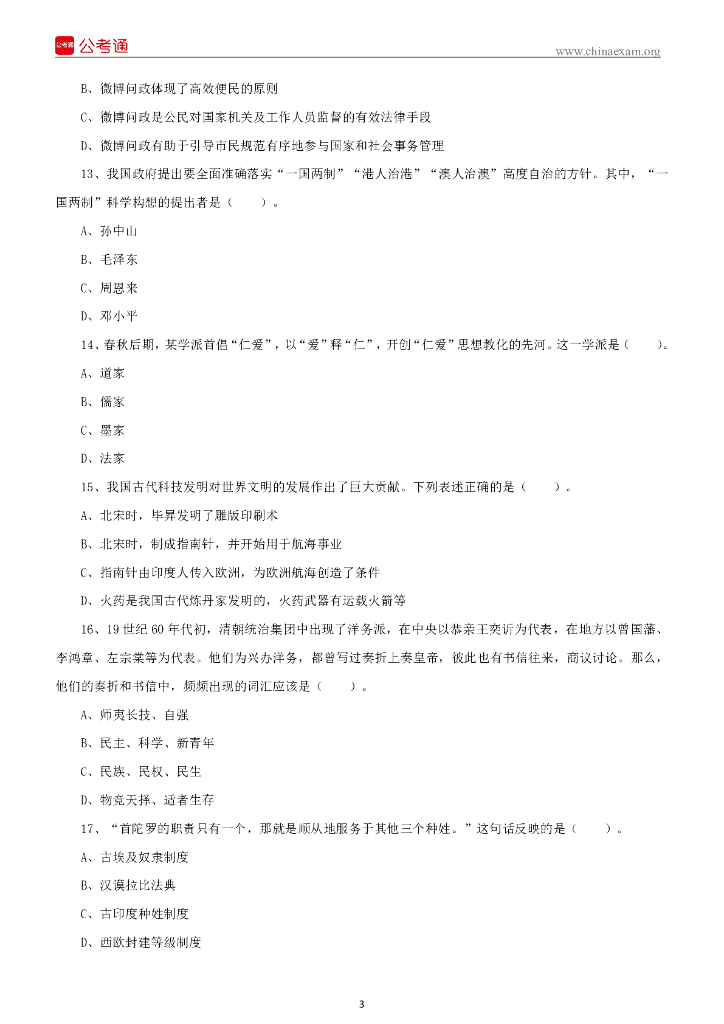 公考通

www.chinaexam.org

B、微博问政体现了高效便民的原则

C、微博问政是公民对国家机关及工作人员监督的有效法律手段

D、微博问政有助于引导市民规范有序地参与国家和社会事务管理

13、我国政府提出要全面准确落实“一国两制”“港人治港”“澳人治澳”高度自治的方针。其中，“一国两制”科学构想的提出者是（　　）。

A、孙中山

B、毛泽东

C、周恩来

D、邓小平

14、春秋后期，某学派首倡“仁爱”，以“爱”释“仁”，开创“仁爱”思想教化的先河。这一学派是（　　）。

A、道家

B、儒家

C、墨家

D、法家

15、我国古代科技发明对世界文明的发展作出了巨大贡献。下列表述正确的是（　　）。

A、北宋时，毕昇发明了雕版印刷术

B、北宋时，制成指南针，并开始用于航海事业

C、指南针由印度人传入欧洲，为欧洲航海创造了条件

D、火药是我国古代炼丹家发明的，火药武器有运载火箭等

16、19世纪60年代初，清朝统治集团中出现了洋务派，在中央以恭亲王奕䜣为代表，在地方以曾国藩、李鸿章、左宗棠等为代表。他们为兴办洋务，都曾写过奏折上奏皇帝，彼此也有书信往来，商议讨论。那么，他们的奏折和书信中，频频出现的词汇应该是（　　）。

A、师夷长技、自强

B、民主、科学、新青年

C、民族、民权、民生

D、物竞天择、适者生存

17、“首陀罗的职责只有一个，那就是顺从地服务于其他三个种姓。”这句话反映的是（　　）。

A、古埃及奴隶制度

B、汉谟拉比法典

C、古印度种姓制度

D、西欧封建等级制度

3